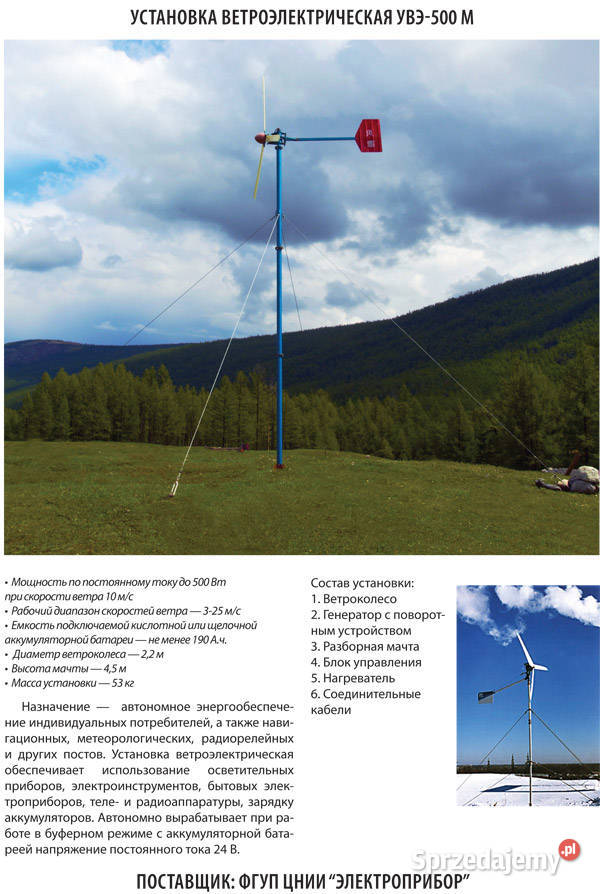 УСТАНОВКА ВЕТРОЭЛЕКТРИЧЕСКАЯ УВЭ-500 М

• Мощность по постоянному току до 500 Вт при скорости ветра 10 м/с
• Рабочий диапазон скоростей ветра — 3-25 м/с
• Емкость подключаемой кислотной или щелочной аккумуляторной батареи — не менее 190 А.ч.
• Диаметр ветроколеса — 2,2 м
• Высота мачты — 4,5 м
• Масса установки — 53 кг

Назначение — автономное энергообеспечение индивидуальных потребителей, а также навигационных, метеорологических, радиорелейных и других постов. Установка ветроэлектрическая обеспечивает использование осветительных приборов, электроинструментов, бытовых электроприборов, теле- и радиоаппаратуры, зарядку аккумуляторов. Автономно вырабатывает при работе в буферном режиме с аккумуляторной батареей напряжение постоянного тока 24 В.

Состав установки:
1. Ветроколесо
2. Генератор с поворотным устройством
3. Разборная мачта
4. Блок управления
5. Нагреватель
6. Соединительные кабели

Sprzedajemy.pl

ПОСТАВЩИК: ФГУП ЦНИИ "ЭЛЕКТРОПРИБОР"